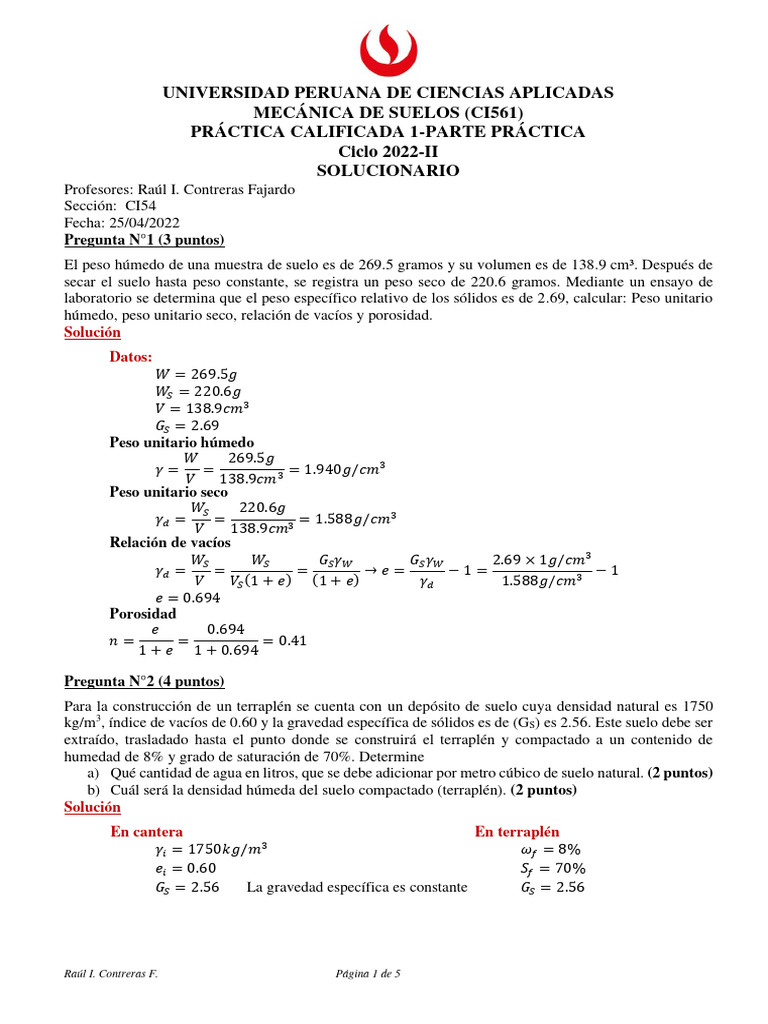 UNIVERSIDAD PERUANA DE CIENCIAS APLICADAS
MECÁNICA DE SUELOS (CI561)
PRÁCTICA CALIFICADA 1-PARTE PRÁCTICA
Ciclo 2022-II
SOLUCIONARIO

Profesores: Raúl I. Contreras Fajardo
Sección: CI54
Fecha: 25/04/2022
Pregunta N°1 (3 puntos)

El peso húmedo de una muestra de suelo es de 269.5 gramos y su volumen es de 138.9 cm³. Después de secar el suelo hasta peso constante, se registra un peso seco de 220.6 gramos. Mediante un ensayo de laboratorio se determina que el peso específico relativo de los sólidos es de 2.69, calcular: Peso unitario húmedo, peso unitario seco, relación de vacíos y porosidad.

Solución

Datos:
$W = 269.5g$
$W_S = 220.6g$
$V = 138.9cm^3$
$G_S = 2.69$
Peso unitario húmedo
$\gamma = \frac{W}{V} = \frac{269.5g}{138.9cm^3} = 1.940g/cm^3$
Peso unitario seco
$\gamma_d = \frac{W_S}{V} = \frac{220.6g}{138.9cm^3} = 1.588g/cm^3$
Relación de vacíos
$\gamma_d = \frac{W_S}{V} = \frac{W_S}{V_S(1+e)} = \frac{G_S\gamma_W}{(1+e)} \rightarrow e = \frac{G_S\gamma_W}{\gamma_d} - 1 = \frac{2.69 \times 1g/cm^3}{1.588g/cm^3} - 1$
$e = 0.694$
Porosidad
$n = \frac{e}{1+e} = \frac{0.694}{1+0.694} = 0.41$

Pregunta N°2 (4 puntos)

Para la construcción de un terraplén se cuenta con un depósito de suelo cuya densidad natural es 1750 kg/m$^3$, índice de vacíos de 0.60 y la gravedad específica de sólidos es de (Gs) es 2.56. Este suelo debe ser extraído, trasladado hasta el punto donde se construirá el terraplén y compactado a un contenido de humedad de 8% y grado de saturación de 70%. Determine
a) Qué cantidad de agua en litros, que se debe adicionar por metro cúbico de suelo natural. (2 puntos)
b) Cuál será la densidad húmeda del suelo compactado (terraplén). (2 puntos)
Solución

En cantera
$\gamma_i = 1750kg/m^3$
$e_i = 0.60$
$G_S = 2.56$ La gravedad específica es constante

En terraplén
$\omega_f = 8\%$
$S_f = 70\%$
$G_S = 2.56$

Raúl I. Contreras F. Página 1 de 5